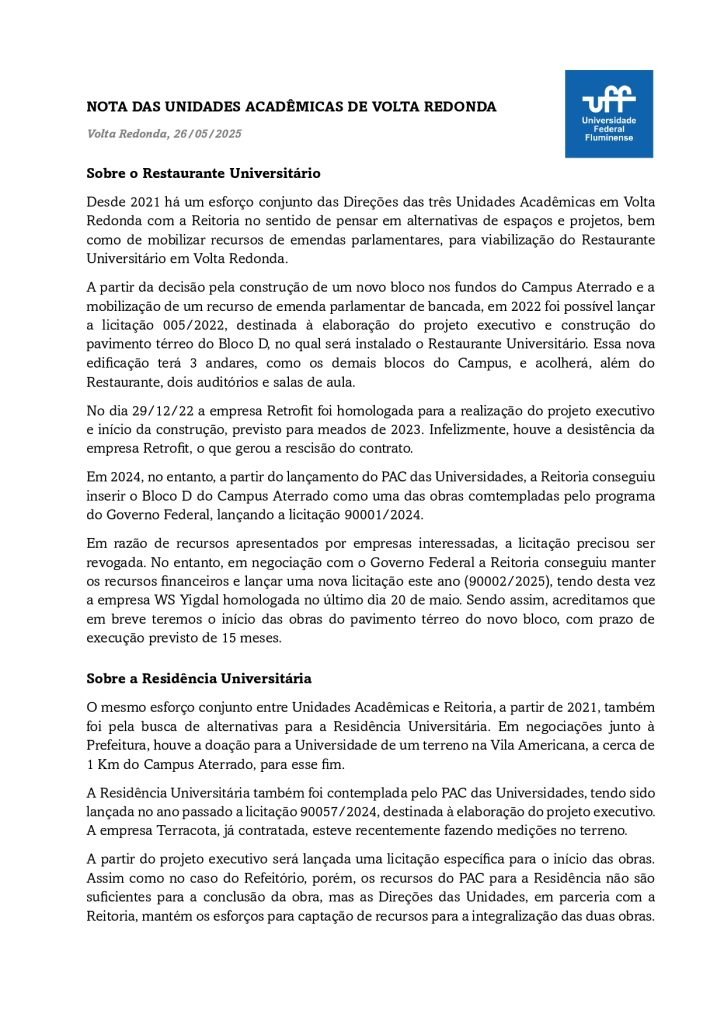 NOTA DAS UNIDADES ACADÊMICAS DE VOLTA REDONDA

Volta Redonda, 26/05/2025

uff
Universidade Federal Fluminense

Sobre o Restaurante Universitário

Desde 2021 há um esforço conjunto das Direções das três Unidades Acadêmicas em Volta Redonda com a Reitoria no sentido de pensar em alternativas de espaços e projetos, bem como de mobilizar recursos de emendas parlamentares, para viabilização do Restaurante Universitário em Volta Redonda.

A partir da decisão pela construção de um novo bloco nos fundos do Campus Aterrado e a mobilização de um recurso de emenda parlamentar de bancada, em 2022 foi possível lançar a licitação 005/2022, destinada à elaboração do projeto executivo e construção do pavimento térreo do Bloco D, no qual será instalado o Restaurante Universitário. Essa nova edificação terá 3 andares, como os demais blocos do Campus, e acolherá, além do Restaurante, dois auditórios e salas de aula.

No dia 29/12/22 a empresa Retrofit foi homologada para a realização do projeto executivo e início da construção, previsto para meados de 2023. Infelizmente, houve a desistência da empresa Retrofit, o que gerou a rescisão do contrato.

Em 2024, no entanto, a partir do lançamento do PAC das Universidades, a Reitoria conseguiu inserir o Bloco D do Campus Aterrado como uma das obras comtempladas pelo programa do Governo Federal, lançando a licitação 90001/2024.

Em razão de recursos apresentados por empresas interessadas, a licitação precisou ser revogada. No entanto, em negociação com o Governo Federal a Reitoria conseguiu manter os recursos financeiros e lançar uma nova licitação este ano (90002/2025), tendo desta vez a empresa WS Yigdal homologada no último dia 20 de maio. Sendo assim, acreditamos que em breve teremos o início das obras do pavimento térreo do novo bloco, com prazo de execução previsto de 15 meses.

Sobre a Residência Universitária

O mesmo esforço conjunto entre Unidades Acadêmicas e Reitoria, a partir de 2021, também foi pela busca de alternativas para a Residência Universitária. Em negociações junto à Prefeitura, houve a doação para a Universidade de um terreno na Vila Americana, a cerca de 1 Km do Campus Aterrado, para esse fim.

A Residência Universitária também foi contemplada pelo PAC das Universidades, tendo sido lançada no ano passado a licitação 90057/2024, destinada à elaboração do projeto executivo. A empresa Terracota, já contratada, esteve recentemente fazendo medições no terreno.

A partir do projeto executivo será lançada uma licitação específica para o início das obras. Assim como no caso do Refeitório, porém, os recursos do PAC para a Residência não são suficientes para a conclusão da obra, mas as Direções das Unidades, em parceria com a Reitoria, mantém os esforços para captação de recursos para a integralização das duas obras.